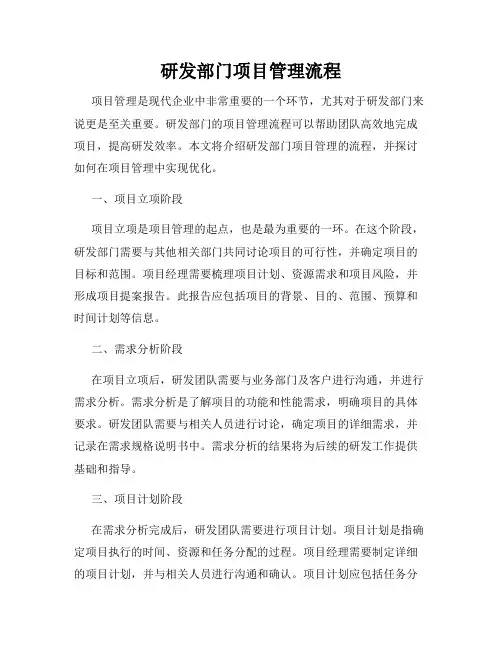 研发部门项目管理流程

项目管理是现代企业中非常重要的一个环节，尤其对于研发部门来说更是至关重要。研发部门的项目管理流程可以帮助团队高效地完成项目，提高研发效率。本文将介绍研发部门项目管理的流程，并探讨如何在项目管理中实现优化。

一、项目立项阶段

项目立项是项目管理的起点，也是最为重要的一环。在这个阶段，研发部门需要与其他相关部门共同讨论项目的可行性，并确定项目的目标和范围。项目经理需要梳理项目计划、资源需求和项目风险，并形成项目提案报告。此报告应包括项目的背景、目的、范围、预算和时间计划等信息。

二、需求分析阶段

在项目立项后，研发团队需要与业务部门及客户进行沟通，并进行需求分析。需求分析是了解项目的功能和性能需求，明确项目的具体要求。研发团队需要与相关人员进行讨论，确定项目的详细需求，并记录在需求规格说明书中。需求分析的结果将为后续的研发工作提供基础和指导。

三、项目计划阶段

在需求分析完成后，研发团队需要进行项目计划。项目计划是指确定项目执行的时间、资源和任务分配的过程。项目经理需要制定详细的项目计划，并与相关人员进行沟通和确认。项目计划应包括任务分